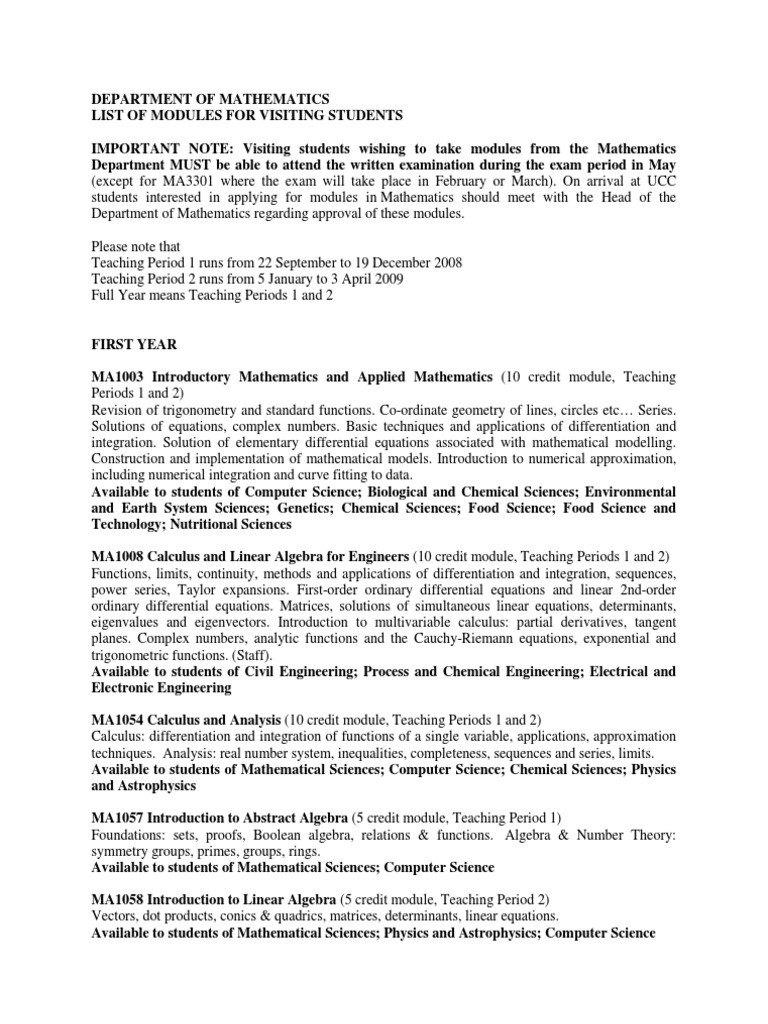 DEPARTMENT OF MATHEMATICS
LIST OF MODULES FOR VISITING STUDENTS

IMPORTANT NOTE: Visiting students wishing to take modules from the Mathematics Department MUST be able to attend the written examination during the exam period in May (except for MA3301 where the exam will take place in February or March). On arrival at UCC students interested in applying for modules in Mathematics should meet with the Head of the Department of Mathematics regarding approval of these modules.

Please note that
Teaching Period 1 runs from 22 September to 19 December 2008
Teaching Period 2 runs from 5 January to 3 April 2009
Full Year means Teaching Periods 1 and 2

FIRST YEAR

MA1003 Introductory Mathematics and Applied Mathematics (10 credit module, Teaching Periods 1 and 2)
Revision of trigonometry and standard functions. Co-ordinate geometry of lines, circles etc… Series. Solutions of equations, complex numbers. Basic techniques and applications of differentiation and integration. Solution of elementary differential equations associated with mathematical modelling. Construction and implementation of mathematical models. Introduction to numerical approximation, including numerical integration and curve fitting to data.
Available to students of Computer Science; Biological and Chemical Sciences; Environmental and Earth System Sciences; Genetics; Chemical Sciences; Food Science; Food Science and Technology; Nutritional Sciences

MA1008 Calculus and Linear Algebra for Engineers (10 credit module, Teaching Periods 1 and 2)
Functions, limits, continuity, methods and applications of differentiation and integration, sequences, power series, Taylor expansions. First-order ordinary differential equations and linear 2nd-order ordinary differential equations. Matrices, solutions of simultaneous linear equations, determinants, eigenvalues and eigenvectors. Introduction to multivariable calculus: partial derivatives, tangent planes. Complex numbers, analytic functions and the Cauchy-Riemann equations, exponential and trigonometric functions. (Staff).
Available to students of Civil Engineering; Process and Chemical Engineering; Electrical and Electronic Engineering

MA1054 Calculus and Analysis (10 credit module, Teaching Periods 1 and 2)
Calculus: differentiation and integration of functions of a single variable, applications, approximation techniques. Analysis: real number system, inequalities, completeness, sequences and series, limits.
Available to students of Mathematical Sciences; Computer Science; Chemical Sciences; Physics and Astrophysics

MA1057 Introduction to Abstract Algebra (5 credit module, Teaching Period 1)
Foundations: sets, proofs, Boolean algebra, relations & functions. Algebra & Number Theory: symmetry groups, primes, groups, rings.
Available to students of Mathematical Sciences; Computer Science

MA1058 Introduction to Linear Algebra (5 credit module, Teaching Period 2)
Vectors, dot products, conics & quadrics, matrices, determinants, linear equations.
Available to students of Mathematical Sciences; Physics and Astrophysics; Computer Science